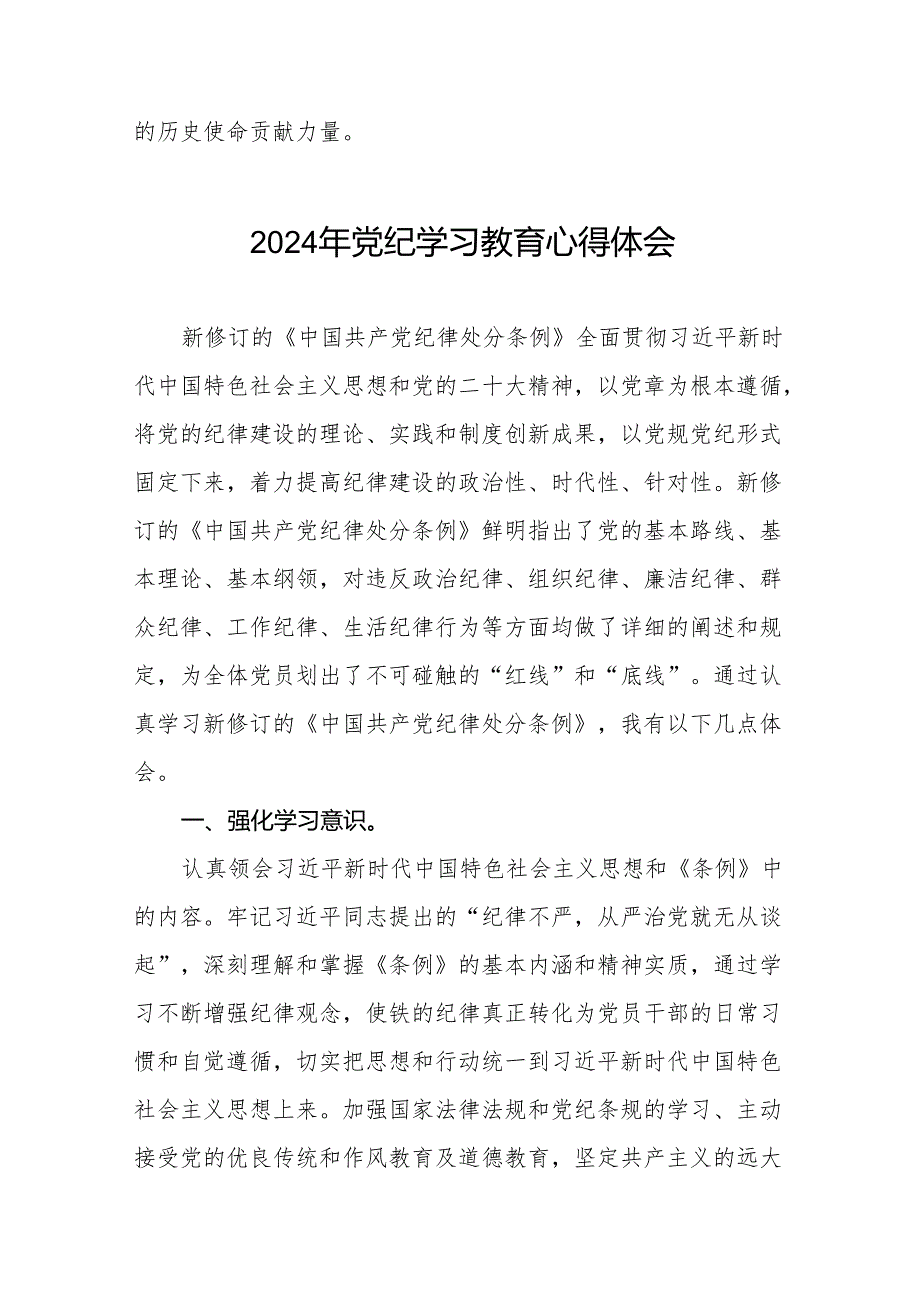 的历史使命贡献力量。

2024年党纪学习教育心得体会

新修订的《中国共产党纪律处分条例》全面贯彻习近平新时代中国特色社会主义思想和党的二十大精神，以党章为根本遵循，将党的纪律建设的理论、实践和制度创新成果，以党规党纪形式固定下来，着力提高纪律建设的政治性、时代性、针对性。新修订的《中国共产党纪律处分条例》鲜明指出了党的基本路线、基本理论、基本纲领，对违反政治纪律、组织纪律、廉洁纪律、群众纪律、工作纪律、生活纪律行为等方面均做了详细的阐述和规定，为全体党员划出了不可碰触的“红线”和“底线”。通过认真学习新修订的《中国共产党纪律处分条例》，我有以下几点体会。

一、强化学习意识。

认真领会习近平新时代中国特色社会主义思想和《条例》中的内容。牢记习近平同志提出的“纪律不严，从严治党就无从谈起”，深刻理解和掌握《条例》的基本内涵和精神实质，通过学习不断增强纪律观念，使铁的纪律真正转化为党员干部的日常习惯和自觉遵循，切实把思想和行动统一到习近平新时代中国特色社会主义思想上来。加强国家法律法规和党纪条规的学习、主动接受党的优良传统和作风教育及道德教育，坚定共产主义的远大